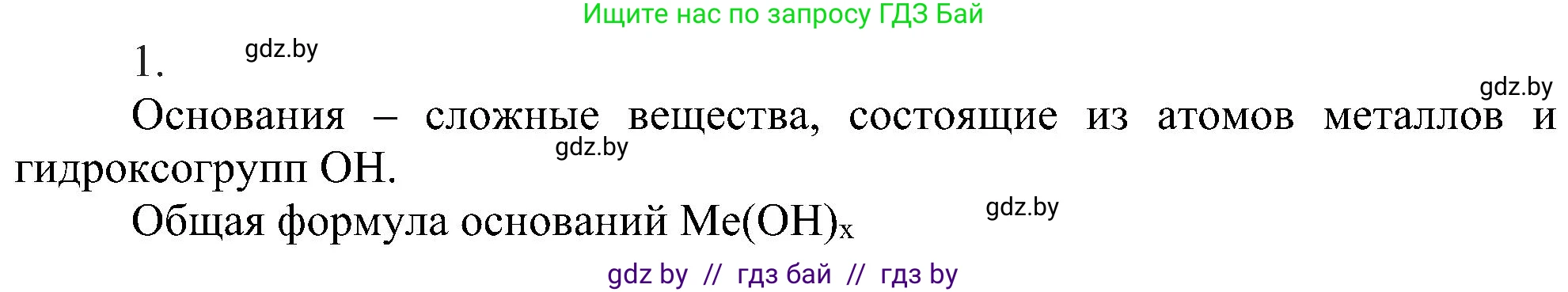 Ищите нас по запросу ГДЗ Бай

1. gdz.by

gdz.by

Основания – сложные вещества, состоящие из атомов металлов и гидроксогрупп OH.

gdz.by

Общая формула оснований $Me(OH)_x$

gdz.by

gdz by // гдз бай // гдз by